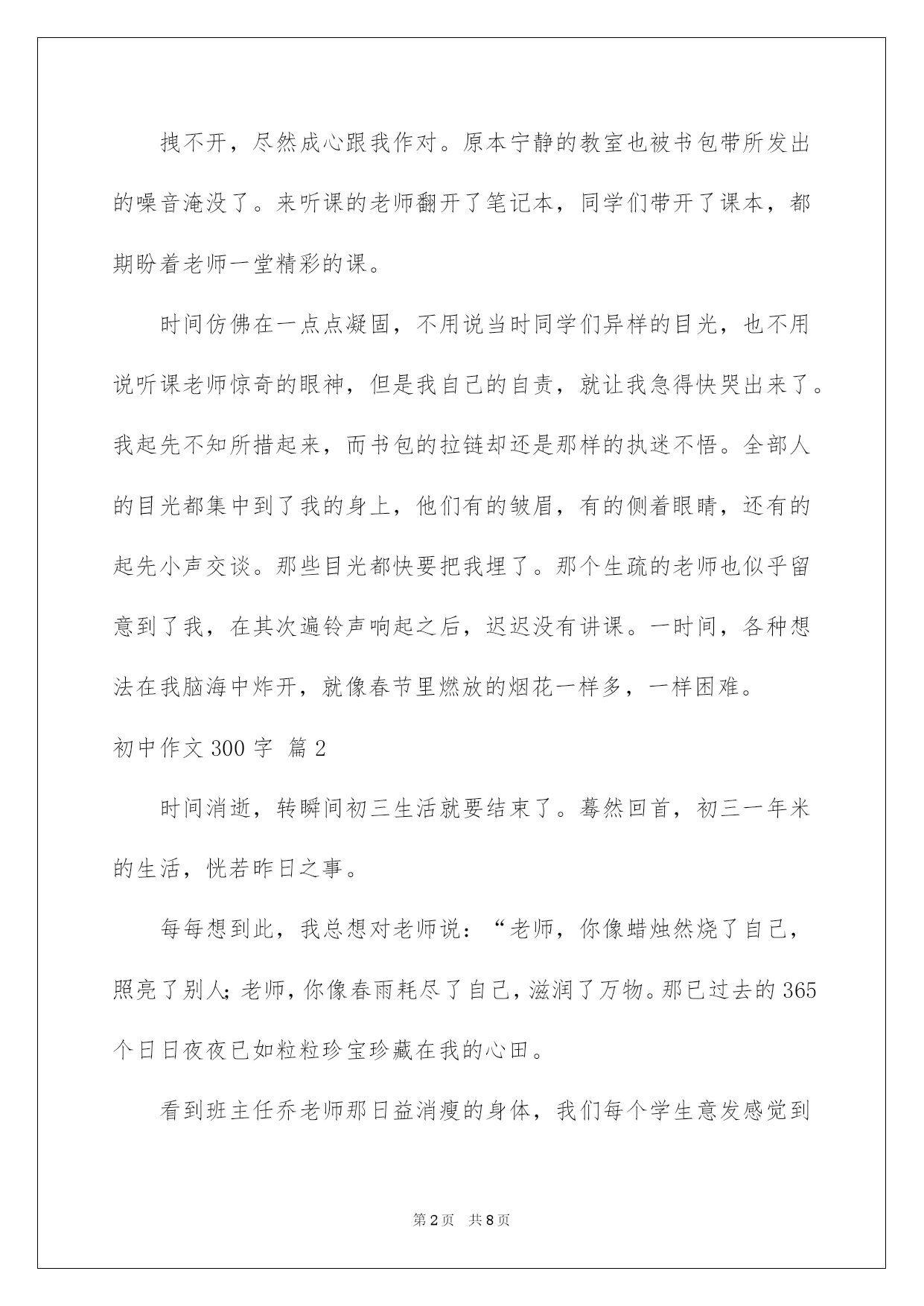 拽不开，尽然成心跟我作对。原本宁静的教室也被书包带所发出的噪音淹没了。来听课的老师翻开了笔记本，同学们带开了课本，都期盼着老师一堂精彩的课。

时间仿佛在一点点凝固，不用说当时同学们异样的目光，也不用说听课老师惊奇的眼神，但是我自己的自责，就让我急得快哭出来了。我起先不知所措起来，而书包的拉链却还是那样的执迷不悟。全部人的目光都集中到了我的身上，他们有的皱眉，有的侧着眼睛，还有的起先小声交谈。那些目光都快要把我埋了。那个生疏的老师也似乎留意到了我，在其次遍铃声响起之后，迟迟没有讲课。一时间，各种想法在我脑海中炸开，就像春节里燃放的烟花一样多，一样困难。

初中作文 300 字 篇 2

时间消逝，转瞬间初三生活就要结束了。蓦然回首，初三一年米的生活，恍若昨日之事。

每每想到此，我总想对老师说：“老师，你像蜡烛然烧了自己，照亮了别人；老师，你像春雨耗尽了自己，滋润了万物。那已过去的 365 个日日夜夜已如粒粒珍宝珍藏在我的心田。

看到班主任乔老师那日益消瘦的身体，我们每个学生意发感觉到

第 2 页 共 8 页